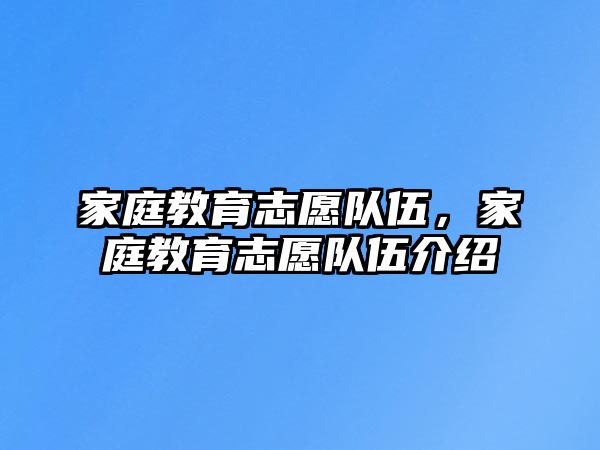 家庭教育志愿队伍，家庭教育志愿队伍介绍